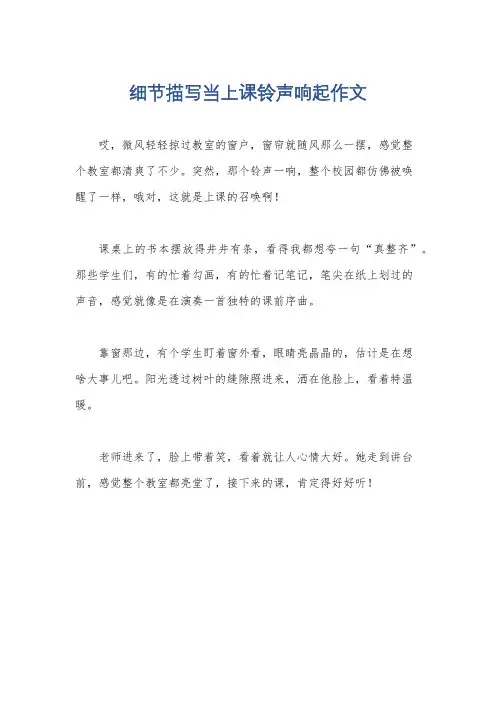 细节描写当上课铃声响起作文

哎，微风轻轻掠过教室的窗户，窗帘就随风那么一摆，感觉整个教室都清爽了不少。突然，那个铃声一响，整个校园都仿佛被唤醒了一样，哦对，这就是上课的召唤啊！

课桌上的书本摆放得井井有条，看得我都想夸一句“真整齐”。那些学生们，有的忙着勾画，有的忙着记笔记，笔尖在纸上划过的声音，感觉就像是在演奏一首独特的课前序曲。

靠窗那边，有个学生盯着窗外看，眼睛亮晶晶的，估计是在想啥大事儿吧。阳光透过树叶的缝隙照进来，洒在他脸上，看着特温暖。

老师进来了，脸上带着笑，看着就让人心情大好。她走到讲台前，感觉整个教室都亮堂了，接下来的课，肯定得好好听！